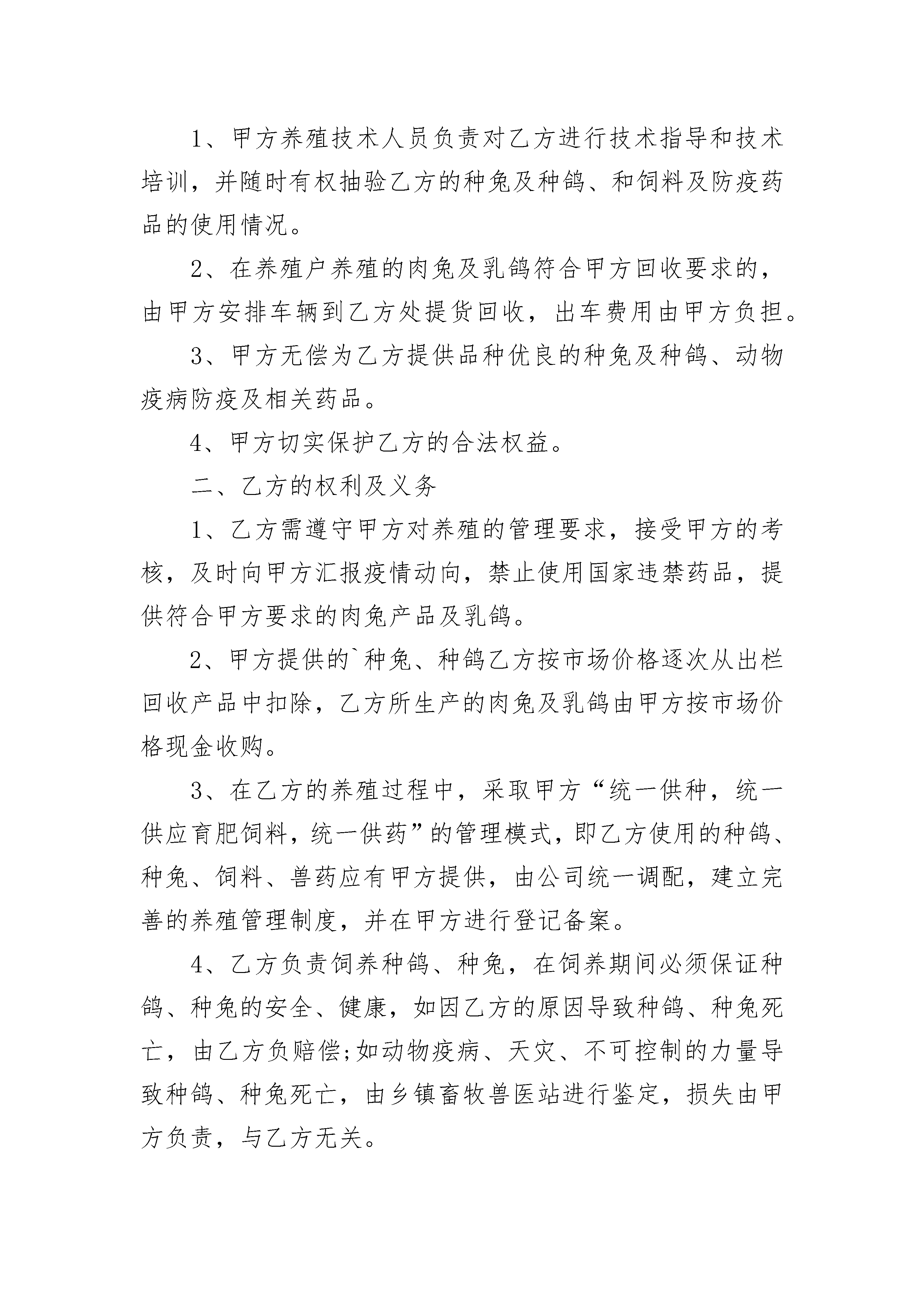 1、甲方养殖技术人员负责对乙方进行技术指导和技术培训，并随时有权抽验乙方的种兔及种鸽、和饲料及防疫药品的使用情况。

2、在养殖户养殖的肉兔及乳鸽符合甲方回收要求的，由甲方安排车辆到乙方处提货回收，出车费用由甲方负担。

3、甲方无偿为乙方提供品种优良的种兔及种鸽、动物疫病防疫及相关药品。

4、甲方切实保护乙方的合法权益。

二、乙方的权利及义务

1、乙方需遵守甲方对养殖的管理要求，接受甲方的考核，及时向甲方汇报疫情动向，禁止使用国家违禁药品，提供符合甲方要求的肉兔产品及乳鸽。

2、甲方提供的`种兔、种鸽乙方按市场价格逐次从出栏回收产品中扣除，乙方所生产的肉兔及乳鸽由甲方按市场价格现金收购。

3、在乙方的养殖过程中，采取甲方“统一供种，统一供应育肥饲料，统一供药”的管理模式，即乙方使用的种鸽、种兔、饲料、兽药应有甲方提供，由公司统一调配，建立完善的养殖管理制度，并在甲方进行登记备案。

4、乙方负责饲养种鸽、种兔，在饲养期间必须保证种鸽、种兔的安全、健康，如因乙方的原因导致种鸽、种兔死亡，由乙方负赔偿;如动物疫病、天灾、不可控制的力量导致种鸽、种兔死亡，由乡镇畜牧兽医站进行鉴定，损失由甲方负责，与乙方无关。